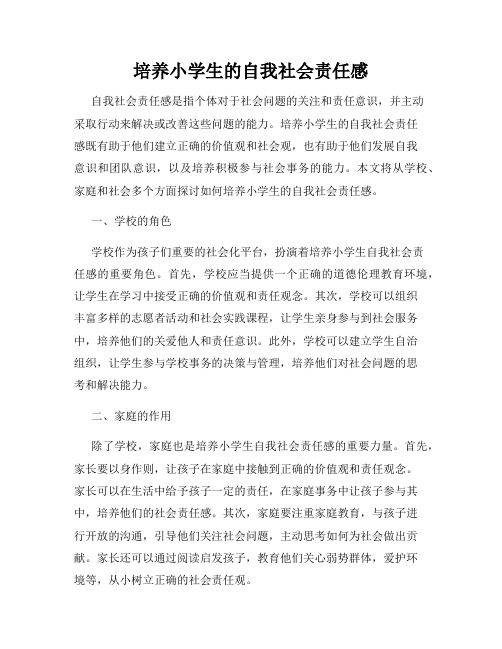 培养小学生的自我社会责任感

自我社会责任感是指个体对于社会问题的关注和责任意识，并主动采取行动来解决或改善这些问题的能力。培养小学生的自我社会责任感既有助于他们建立正确的价值观和社会观，也有助于他们发展自我意识和团队意识，以及培养积极参与社会事务的能力。本文将从学校、家庭和社会多个方面探讨如何培养小学生的自我社会责任感。

一、学校的角色

学校作为孩子们重要的社会化平台，扮演着培养小学生自我社会责任感的重要角色。首先，学校应当提供一个正确的道德伦理教育环境，让学生在学习中接受正确的价值观和责任观念。其次，学校可以组织丰富多样的志愿者活动和社会实践课程，让学生亲身参与到社会服务中，培养他们的关爱他人和责任意识。此外，学校可以建立学生自治组织，让学生参与学校事务的决策与管理，培养他们对社会问题的思考和解决能力。

二、家庭的作用

除了学校，家庭也是培养小学生自我社会责任感的重要力量。首先，家长要以身作则，让孩子在家庭中接触到正确的价值观和责任观念。家长可以在生活中给予孩子一定的责任，在家庭事务中让孩子参与其中，培养他们的社会责任感。其次，家庭要注重家庭教育，与孩子进行开放的沟通，引导他们关注社会问题，主动思考如何为社会做出贡献。家长还可以通过阅读启发孩子，教育他们关心弱势群体，爱护环境等，从小树立正确的社会责任观。